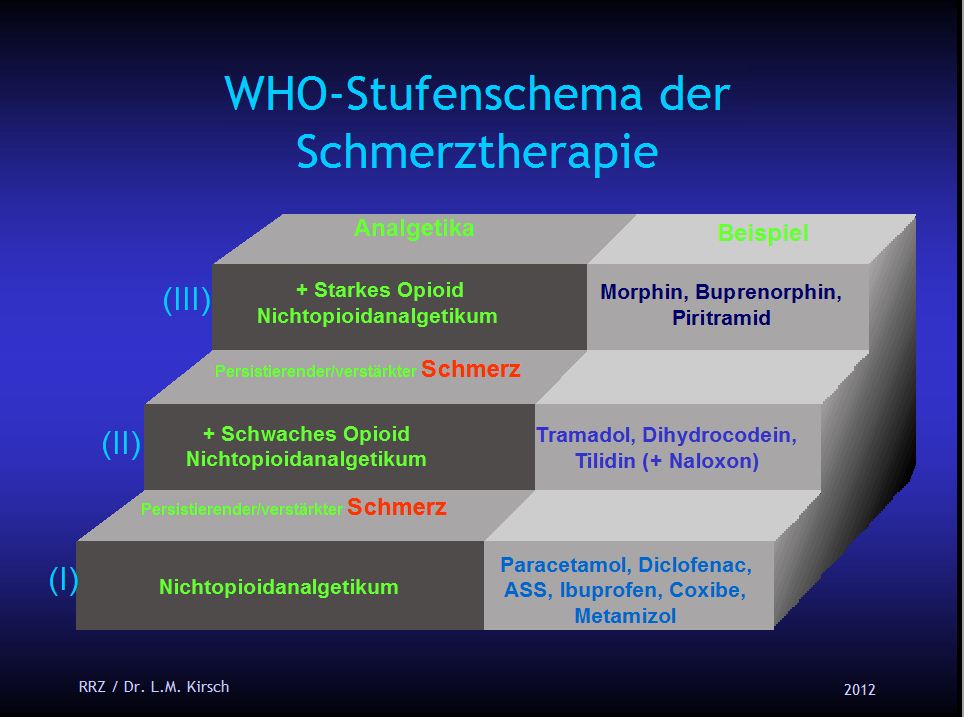 WHO-Stufenschema der Schmerztherapie

Analgetika

Beispiel

(III)

+ Starkes Opioid
Nichtopioidanalgetikum

Morphin, Buprenorphin, Piritramid

Persistierender/verstärkter Schmerz

(II)

+ Schwaches Opioid
Nichtopioidanalgetikum

Tramadol, Dihydrocodein, Tilidin (+ Naloxon)

Persistierender/verstärkter Schmerz

(I)

Nichtopioidanalgetikum

Paracetamol, Diclofenac, ASS, Ibuprofen, Coxibe, Metamizol

RRZ / Dr. L.M. Kirsch

2012